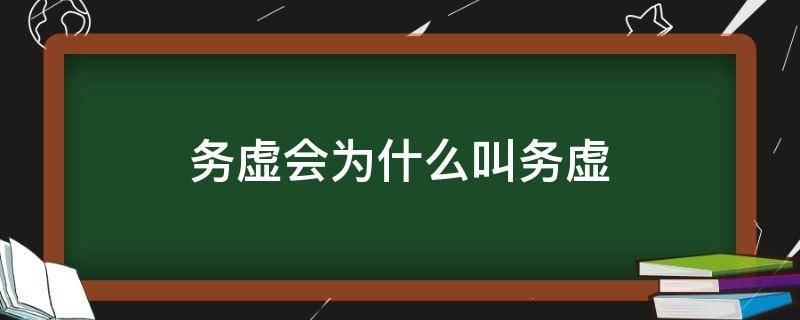 务虚会为什么叫务虚